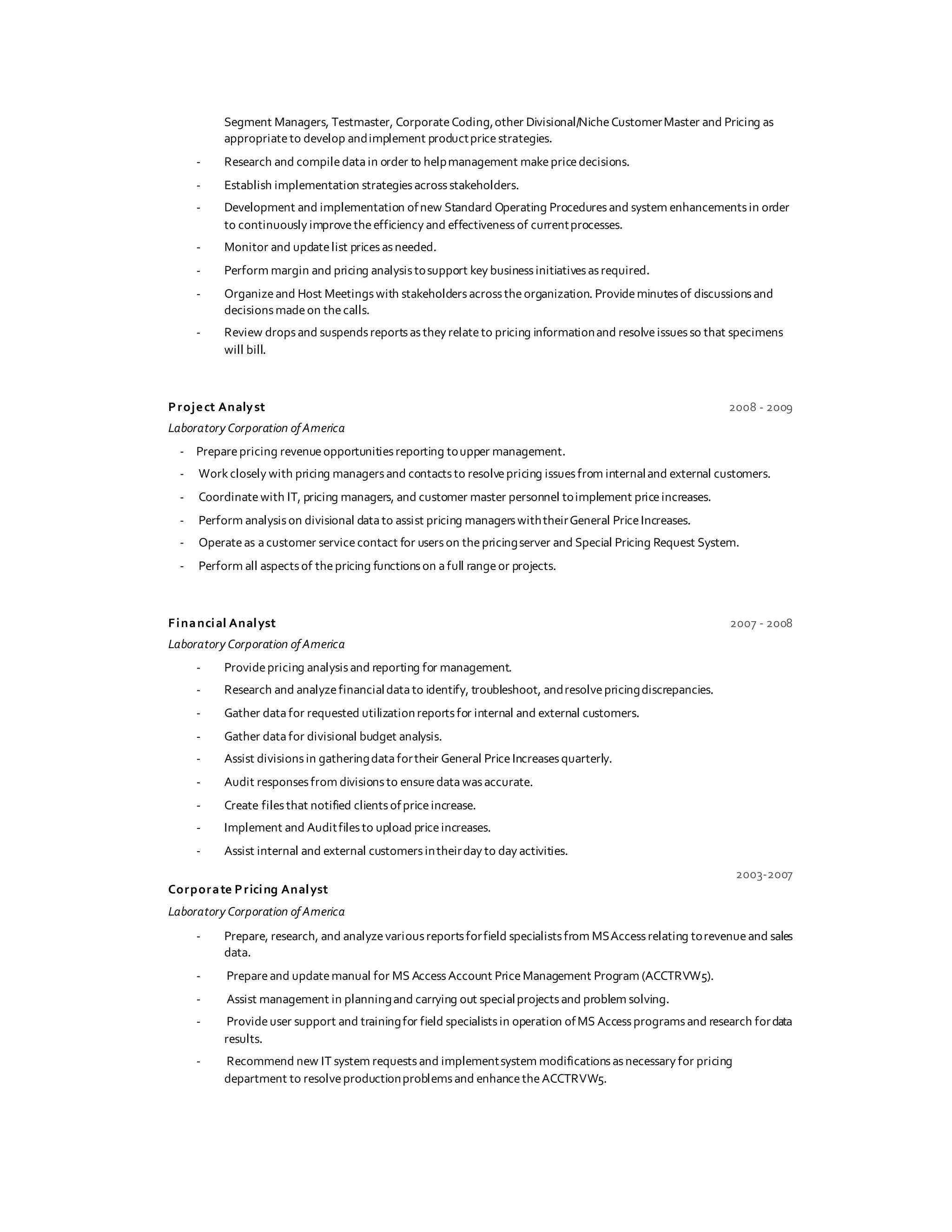 Segment Managers, Testmaster, Corporate Coding, other Divisional/Niche Customer Master and Pricing as appropriate to develop and implement product price strategies.

- Research and compile data in order to help management make price decisions.
- Establish implementation strategies across stakeholders.
- Development and implementation of new Standard Operating Procedures and system enhancements in order to continuously improve the efficiency and effectiveness of current processes.
- Monitor and update list prices as needed.
- Perform margin and pricing analysis to support key business initiatives as required.
- Organize and Host Meetings with stakeholders across the organization. Provide minutes of discussions and decisions made on the calls.
- Review drops and suspends reports as they relate to pricing information and resolve issues so that specimens will bill.

Project Analyst 2008 - 2009

Laboratory Corporation of America

- Prepare pricing revenue opportunities reporting to upper management.
- Work closely with pricing managers and contacts to resolve pricing issues from internal and external customers.
- Coordinate with IT, pricing managers, and customer master personnel to implement price increases.
- Perform analysis on divisional data to assist pricing managers with their General Price Increases.
- Operate as a customer service contact for users on the pricing server and Special Pricing Request System.
- Perform all aspects of the pricing functions on a full range or projects.

Financial Analyst 2007 - 2008

Laboratory Corporation of America

- Provide pricing analysis and reporting for management.
- Research and analyze financial data to identify, troubleshoot, and resolve pricing discrepancies.
- Gather data for requested utilization reports for internal and external customers.
- Gather data for divisional budget analysis.
- Assist divisions in gathering data for their General Price Increases quarterly.
- Audit responses from divisions to ensure data was accurate.
- Create files that notified clients of price increase.
- Implement and Audit files to upload price increases.
- Assist internal and external customers in their day to day activities.

2003-2007

Corporate Pricing Analyst

Laboratory Corporation of America

- Prepare, research, and analyze various reports for field specialists from MS Access relating to revenue and sales data.
- Prepare and update manual for MS Access Account Price Management Program (ACCTRVW5).
- Assist management in planning and carrying out special projects and problem solving.
- Provide user support and training for field specialists in operation of MS Access programs and research for data results.
- Recommend new IT system requests and implement system modifications as necessary for pricing department to resolve production problems and enhance the ACCTRVW5.